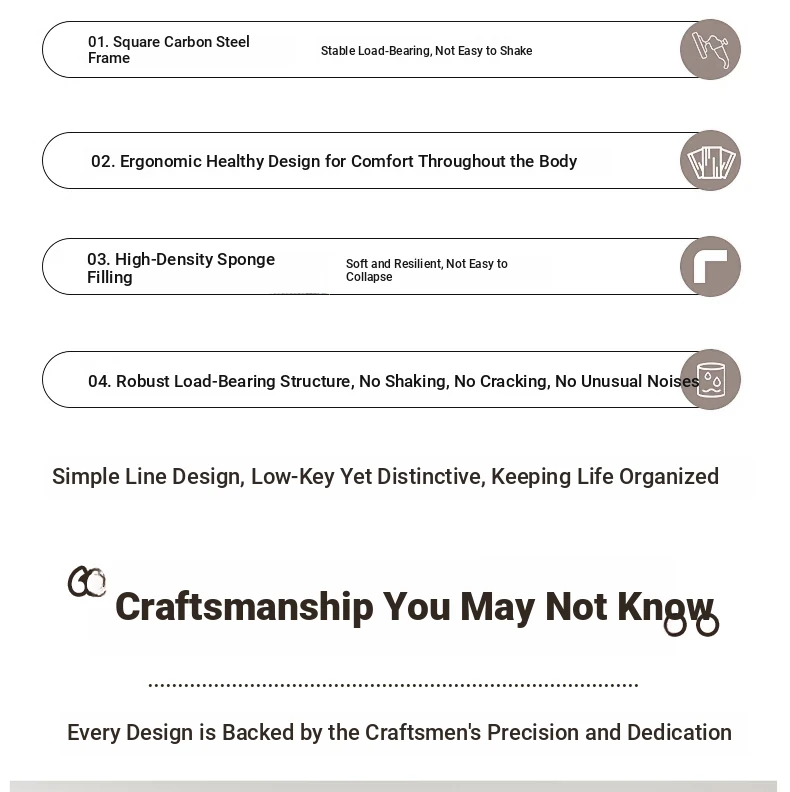 01. Square Carbon Steel Frame

Stable Load-Bearing, Not Easy to Shake

02. Ergonomic Healthy Design for Comfort Throughout the Body

03. High-Density Sponge Filling

Soft and Resilient, Not Easy to Collapse

04. Robust Load-Bearing Structure, No Shaking, No Cracking, No Unusual Noises

Simple Line Design, Low-Key Yet Distinctive, Keeping Life Organized

Craftsmanship You May Not Know

Every Design is Backed by the Craftsmen's Precision and Dedication